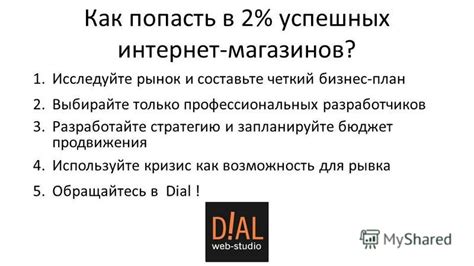 Как попасть в 2% успешных интернет-магазинов?

1. Исследуйте рынок и составьте четкий бизнес-план
2. Выбирайте только профессиональных разработчиков
3. Разработайте стратегию и запланируйте бюджет продвижения
4. Используйте кризис как возможность для рывка
5. Обращайтесь в Dial !

D!AL
web-studio

MyShared